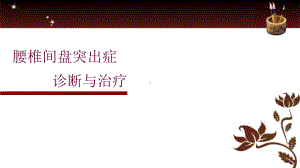 腰椎间盘突出症

诊断与治疗